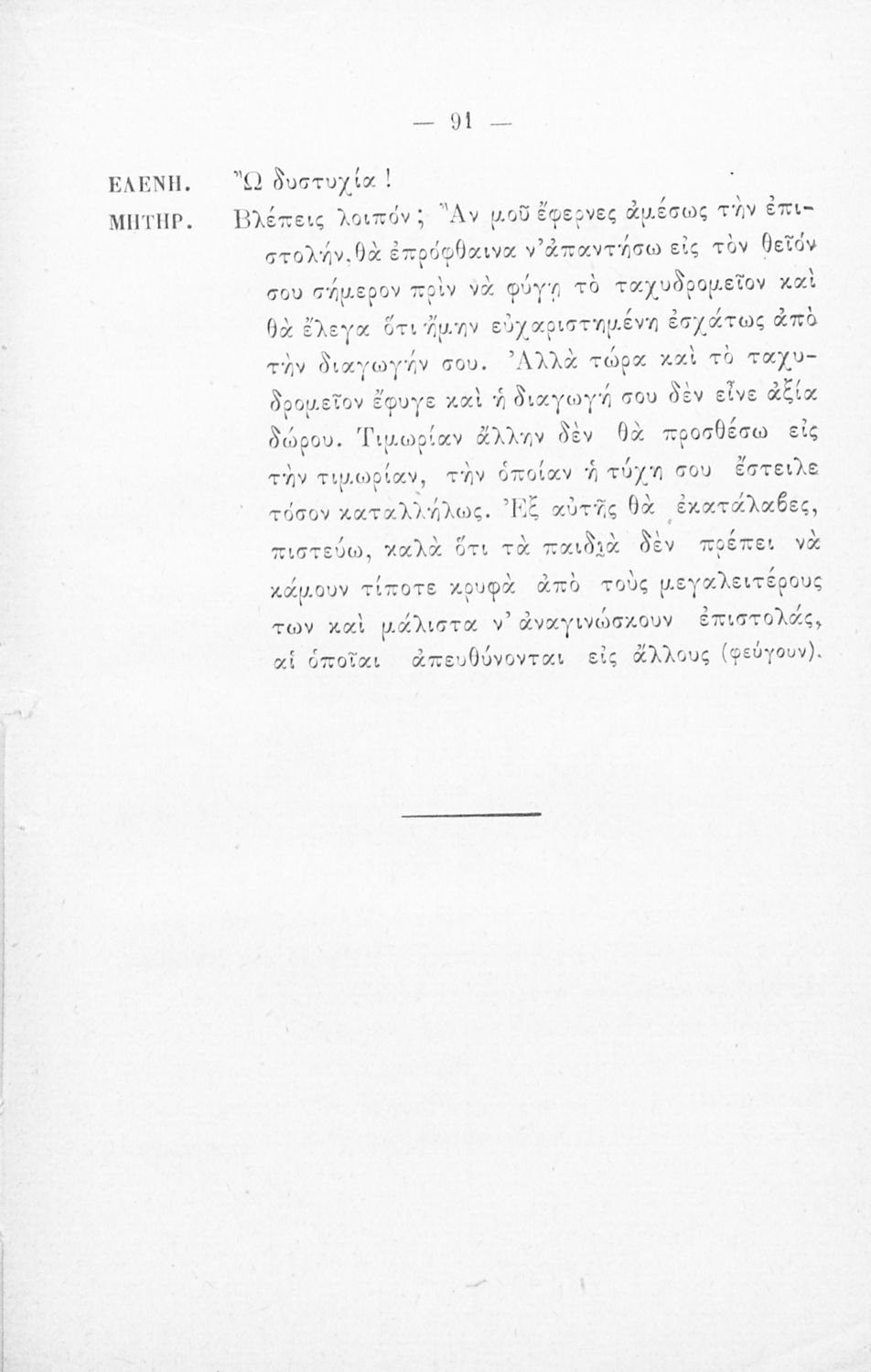 — 91 —

ΕΛΕΝΗ. Ὢ δυστυχία !

ΜΗΤΗΡ. Βλέπεις λοιπόν ; Ἂν μοῦ ἔφερνες ἀμέσως τὴν ἐπιστολήν, θὰ ἐπρόφθαινα ν' ἀπαντήσω εἰς τὸν θεῖόν σου σήμερον πρὶν νὰ φύγῃ τὸ ταχυδρομεῖον καὶ θὰ ἔλεγα ὅτι ἤμην εὐχαριστημένη ἐσχάτως ἀπὸ τὴν διαγωγήν σου. Ἀλλὰ τώρα καὶ τὸ ταχυδρομεῖον ἔφυγε καὶ ἡ διαγωγή σου δὲν εἶνε ἀξία δώρου. Τιμωρίαν ἄλλην δὲν θὰ προσθέσω εἰς τὴν τιμωρίαν, τὴν ὁποίαν ἡ τύχη σου ἔστειλε τόσον καταλλήλως. Ἐξ αὐτῆς θὰ ἐκατάλαβες, πιστεύω, καλὰ ὅτι τὰ παιδιὰ δὲν πρέπει νὰ κάμουν τίποτε κρυφὰ ἀπὸ τοὺς μεγαλειτέρους των καὶ μάλιστα ν' ἀναγινώσκουν ἐπιστολάς, αἱ ὁποῖαι ἀπευθύνονται εἰς ἄλλους (φεύγουν).